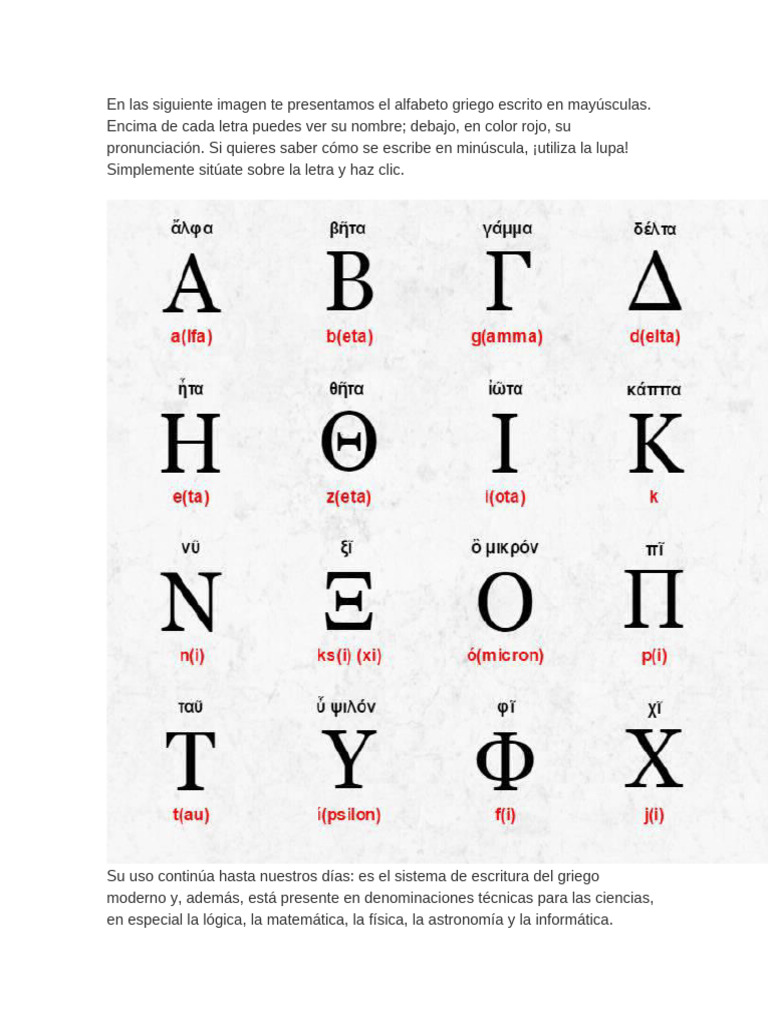 En las siguiente imagen te presentamos el alfabeto griego escrito en mayúsculas. Encima de cada letra puedes ver su nombre; debajo, en color rojo, su pronunciación. Si quieres saber cómo se escribe en minúscula, ¡utiliza la lupa! Simplemente sitúate sobre la letra y haz clic.

ἄλφα
Α
a(lfa)

βῆτα
Β
b(eta)

γάμμα
Γ
g(amma)

δέλτα
Δ
d(elta)

ἦτα
Η
e(ta)

θῆτα
Θ
z(eta)

ἰῶτα
Ι
i(ota)

κάππα
Κ
k

νῦ
Ν
n(i)

ξῖ
Ξ
ks(i) (xi)

ὂ μικρόν
Ο
ó(micron)

πῖ
Π
p(i)

ταῦ
Τ
t(au)

ὖ ψιλόν
Υ
i(psilon)

φῖ
Φ
f(i)

χῖ
Χ
j(i)

Su uso continúa hasta nuestros días: es el sistema de escritura del griego moderno y, además, está presente en denominaciones técnicas para las ciencias, en especial la lógica, la matemática, la física, la astronomía y la informática.